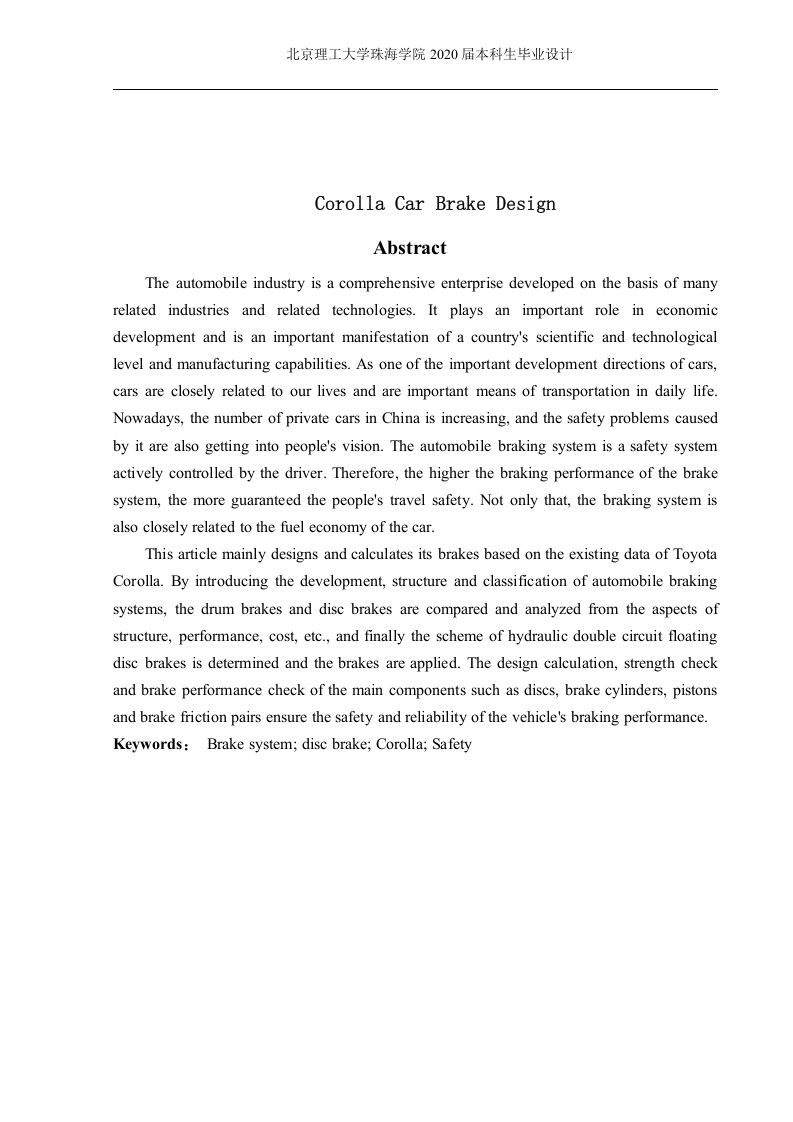 北京理工大学珠海学院 2020 届本科生毕业设计

Corolla Car Brake Design

Abstract

The automobile industry is a comprehensive enterprise developed on the basis of many related industries and related technologies. It plays an important role in economic development and is an important manifestation of a country's scientific and technological level and manufacturing capabilities. As one of the important development directions of cars, cars are closely related to our lives and are important means of transportation in daily life. Nowadays, the number of private cars in China is increasing, and the safety problems caused by it are also getting into people's vision. The automobile braking system is a safety system actively controlled by the driver. Therefore, the higher the braking performance of the brake system, the more guaranteed the people's travel safety. Not only that, the braking system is also closely related to the fuel economy of the car.

This article mainly designs and calculates its brakes based on the existing data of Toyota Corolla. By introducing the development, structure and classification of automobile braking systems, the drum brakes and disc brakes are compared and analyzed from the aspects of structure, performance, cost, etc., and finally the scheme of hydraulic double circuit floating disc brakes is determined and the brakes are applied. The design calculation, strength check and brake performance check of the main components such as discs, brake cylinders, pistons and brake friction pairs ensure the safety and reliability of the vehicle's braking performance.

Keywords： Brake system; disc brake; Corolla; Safety